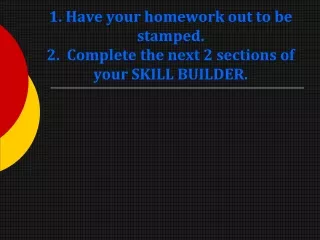 1. Have your homework out to be stamped.
2. Complete the next 2 sections of your SKILL BUILDER.